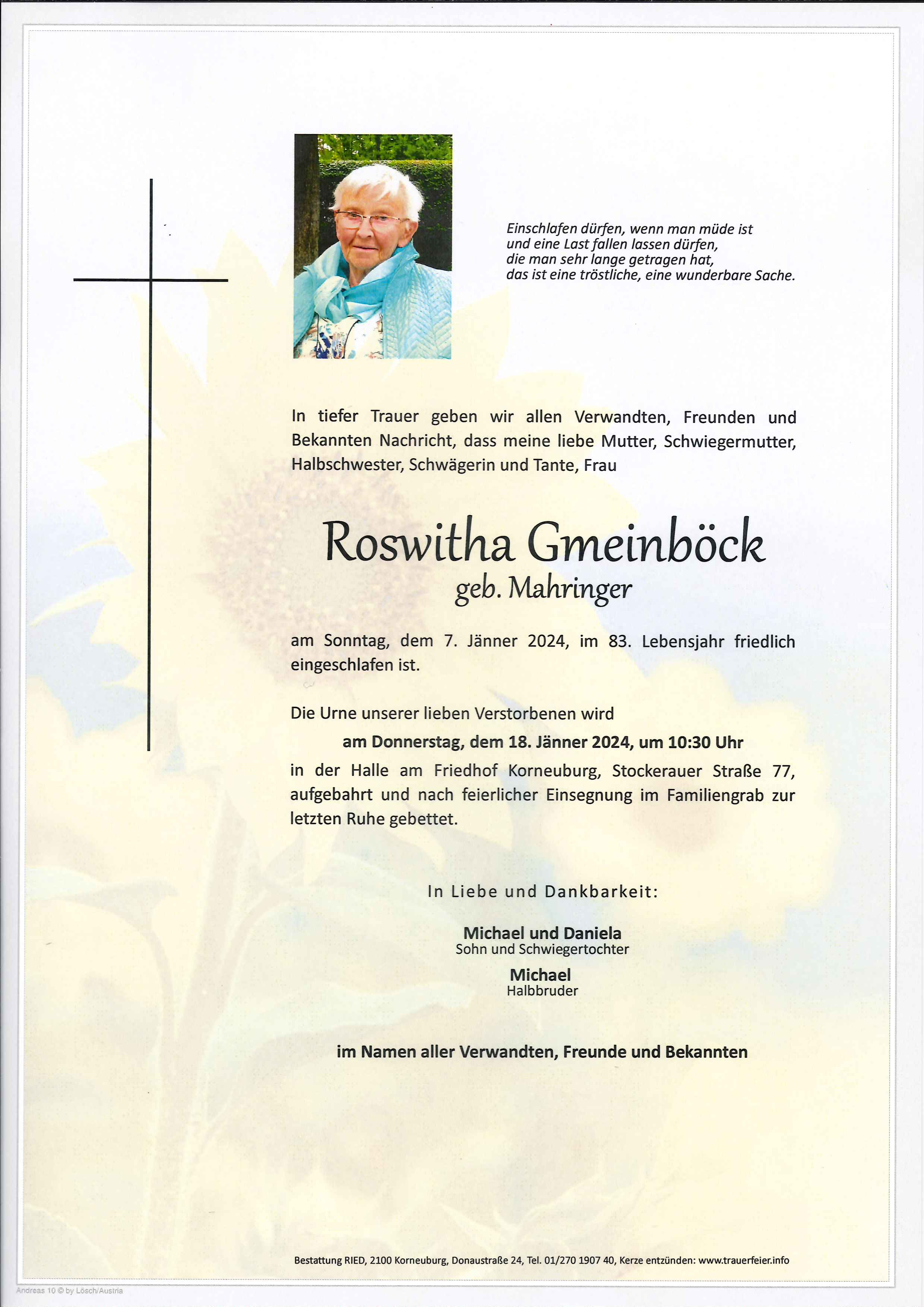 Einschlafen dürfen, wenn man müde ist
und eine Last fallen lassen dürfen,
die man sehr lange getragen hat,
das ist eine tröstliche, eine wunderbare Sache.

In tiefer Trauer geben wir allen Verwandten, Freunden und Bekannten Nachricht, dass meine liebe Mutter, Schwiegermutter, Halbschwester, Schwägerin und Tante, Frau

Roswitha Gmeinböck
geb. Mahringer

am Sonntag, dem 7. Jänner 2024, im 83. Lebensjahr friedlich eingeschlafen ist.

Die Urne unserer lieben Verstorbenen wird
am Donnerstag, dem 18. Jänner 2024, um 10:30 Uhr
in der Halle am Friedhof Korneuburg, Stockerauer Straße 77, aufgebahrt und nach feierlicher Einsegnung im Familiengrab zur letzten Ruhe gebettet.

In Liebe und Dankbarkeit:

Michael und Daniela
Sohn und Schwiegertochter

Michael
Halbbruder

im Namen aller Verwandten, Freunde und Bekannten

Bestattung RIED, 2100 Korneuburg, Donaustraße 24, Tel. 01/270 1907 40, Kerze entzünden: www.trauerfeier.info

Andreas 10 © by Lösch/Austria